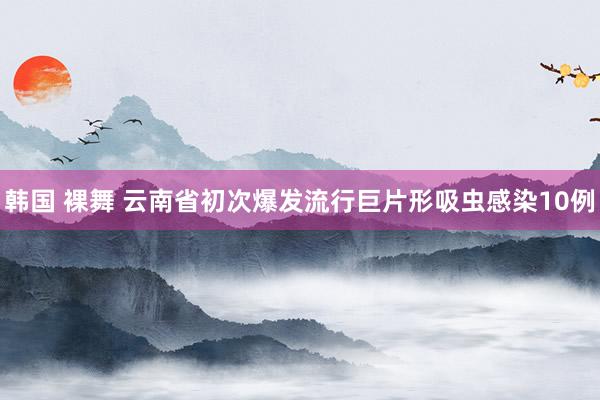 韩国 裸舞 云南省初次爆发流行巨片形吸虫感染10例